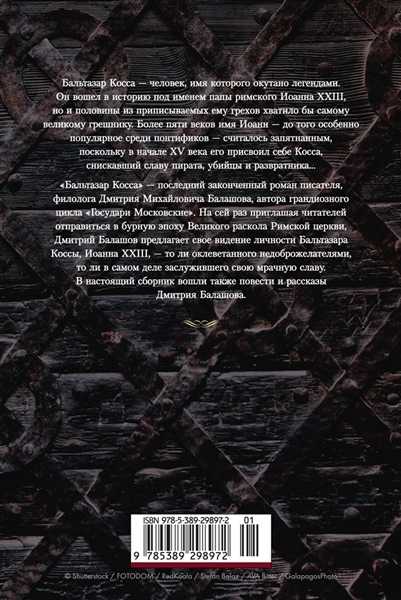 Бальтазар Косса — человек, имя которого окутано легендами. Он вошел в историю под именем папы римского Иоанна XXIII, но и половины из приписываемых ему грехов хватило бы самому великому грешнику. Более пяти веков имя Иоанн — до того особенно популярное среди понтификов — считалось запятнанным, поскольку в начале XV века его присвоил себе Косса, снискавший славу пирата, убийцы и развратника...

«Бальтазар Косса» — последний законченный роман писателя, филолога Дмитрия Михайловича Балашова, автора грандиозного цикла «Государи Московские». На сей раз приглашая читателей отправиться в бурную эпоху Великого раскола Римской церкви, Дмитрий Балашов предлагает свое видение личности Бальтазара Коссы, Иоанна XXIII, — то ли оклеветанного недоброжелателями, то ли в самом деле заслужившего свою мрачную славу. В настоящий сборник вошли также повести и рассказы Дмитрия Балашова.

ISBN 978-5-389-29897-2 01

9 785389 298972

© Shutterstock / FOTODOM / RedKoala / Stefan Balaz / AVA Bitter / GalapagosPhoto